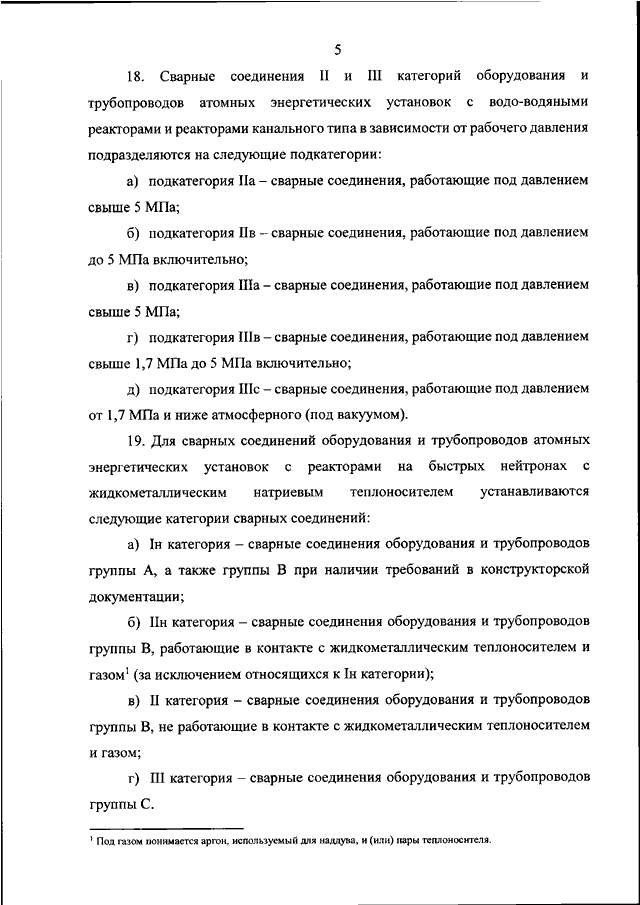 5

18. Сварные соединения II и III категорий оборудования и трубопроводов атомных энергетических установок с водо-водяными реакторами и реакторами канального типа в зависимости от рабочего давления подразделяются на следующие подкатегории:

а) подкатегория IIа – сварные соединения, работающие под давлением свыше 5 МПа;

б) подкатегория IIв – сварные соединения, работающие под давлением до 5 МПа включительно;

в) подкатегория IIIа – сварные соединения, работающие под давлением свыше 5 МПа;

г) подкатегория IIIв – сварные соединения, работающие под давлением свыше 1,7 МПа до 5 МПа включительно;

д) подкатегория IIIс – сварные соединения, работающие под давлением от 1,7 МПа и ниже атмосферного (под вакуумом).

19. Для сварных соединений оборудования и трубопроводов атомных энергетических установок с реакторами на быстрых нейтронах с жидкометаллическим натриевым теплоносителем устанавливаются следующие категории сварных соединений:

а) Iн категория – сварные соединения оборудования и трубопроводов группы А, а также группы В при наличии требований в конструкторской документации;

б) IIн категория – сварные соединения оборудования и трубопроводов группы В, работающие в контакте с жидкометаллическим теплоносителем и газом$^1$ (за исключением относящихся к Iн категории);

в) II категория – сварные соединения оборудования и трубопроводов группы В, не работающие в контакте с жидкометаллическим теплоносителем и газом;

г) III категория – сварные соединения оборудования и трубопроводов группы С.

$^1$ Под газом понимается аргон, используемый для наддува, и (или) пары теплоносителя.